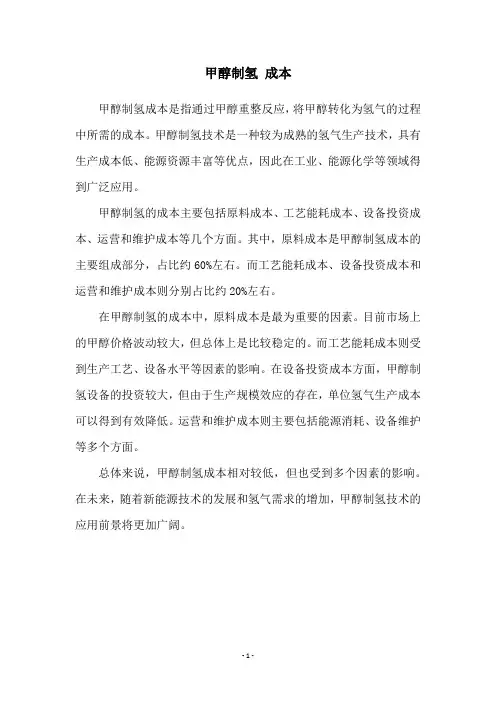 甲醇制氢 成本

甲醇制氢成本是指通过甲醇重整反应，将甲醇转化为氢气的过程中所需的成本。甲醇制氢技术是一种较为成熟的氢气生产技术，具有生产成本低、能源资源丰富等优点，因此在工业、能源化学等领域得到广泛应用。

甲醇制氢的成本主要包括原料成本、工艺能耗成本、设备投资成本、运营和维护成本等几个方面。其中，原料成本是甲醇制氢成本的主要组成部分，占比约60%左右。而工艺能耗成本、设备投资成本和运营和维护成本则分别占比约20%左右。

在甲醇制氢的成本中，原料成本是最为重要的因素。目前市场上的甲醇价格波动较大，但总体上是比较稳定的。而工艺能耗成本则受到生产工艺、设备水平等因素的影响。在设备投资成本方面，甲醇制氢设备的投资较大，但由于生产规模效应的存在，单位氢气生产成本可以得到有效降低。运营和维护成本则主要包括能源消耗、设备维护等多个方面。

总体来说，甲醇制氢成本相对较低，但也受到多个因素的影响。在未来，随着新能源技术的发展和氢气需求的增加，甲醇制氢技术的应用前景将更加广阔。

- 1 -